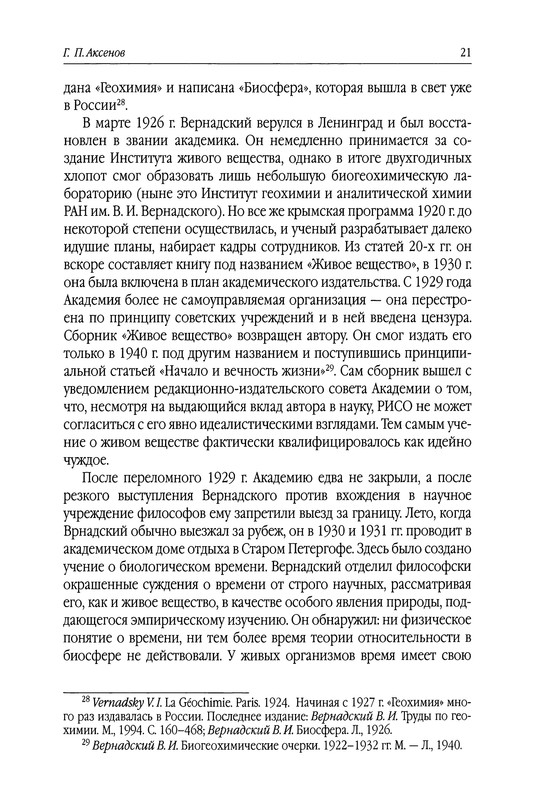 Г. П. Аксенов

21

дана «Геохимия» и написана «Биосфера», которая вышла в свет уже в России$^{28}$.

В марте 1926 г. Вернадский верулся в Ленинград и был восстановлен в звании академика. Он немедленно принимается за создание Института живого вещества, однако в итоге двухгодичных хлопот смог образовать лишь небольшую биогеохимическую лабораторию (ныне это Институт геохимии и аналитической химии РАН им. В. И. Вернадского). Но все же крымская программа 1920 г. до некоторой степени осуществилась, и ученый разрабатывает далеко идущие планы, набирает кадры сотрудников. Из статей 20-х гг. он вскоре составляет книгу под названием «Живое вещество», в 1930 г. она была включена в план академического издательства. С 1929 года Академия более не самоуправляемая организация — она перестроена по принципу советских учреждений и в ней введена цензура. Сборник «Живое вещество» возвращен автору. Он смог издать его только в 1940 г. под другим названием и поступившись принципиальной статьей «Начало и вечность жизни»$^{29}$. Сам сборник вышел с уведомлением редакционно-издательского совета Академии о том, что, несмотря на выдающийся вклад автора в науку, РИСО не может согласиться с его явно идеалистическими взглядами. Тем самым учение о живом веществе фактически квалифицировалось как идейно чуждое.

После переломного 1929 г. Академию едва не закрыли, а после резкого выступления Вернадского против вхождения в научное учреждение философов ему запретили выезд за границу. Лето, когда Врнадский обычно выезжал за рубеж, он в 1930 и 1931 гг. проводит в академическом доме отдыха в Старом Петергофе. Здесь было создано учение о биологическом времени. Вернадский отделил философски окрашенные суждения о времени от строго научных, рассматривая его, как и живое вещество, в качестве особого явления природы, поддающегося эмпирическому изучению. Он обнаружил: ни физическое понятие о времени, ни тем более время теории относительности в биосфере не действовали. У живых организмов время имеет свою

$^{28}$ Vernadsky V. I. La Géochimie. Paris. 1924. Начиная с 1927 г. «Геохимия» много раз издавалась в России. Последнее издание: Вернадский В. И. Труды по геохимии. М., 1994. С. 160–468; Вернадский В. И. Биосфера. Л., 1926.

$^{29}$ Вернадский В. И. Биогеохимические очерки. 1922–1932 гг. М. — Л., 1940.